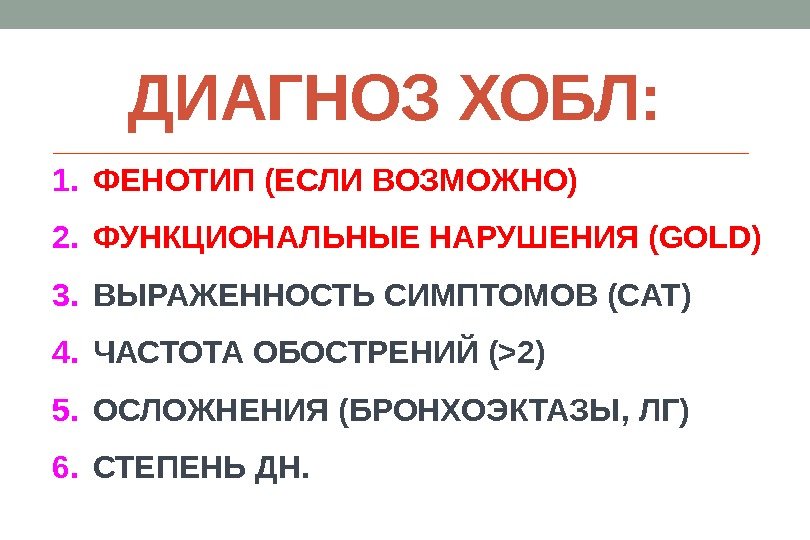 ДИАГНОЗ ХОБЛ:

1. ФЕНОТИП (ЕСЛИ ВОЗМОЖНО)
2. ФУНКЦИОНАЛЬНЫЕ НАРУШЕНИЯ (GOLD)
3. ВЫРАЖЕННОСТЬ СИМПТОМОВ (CAT)
4. ЧАСТОТА ОБОСТРЕНИЙ (>2)
5. ОСЛОЖНЕНИЯ (БРОНХОЭКТАЗЫ, ЛГ)
6. СТЕПЕНЬ ДН.